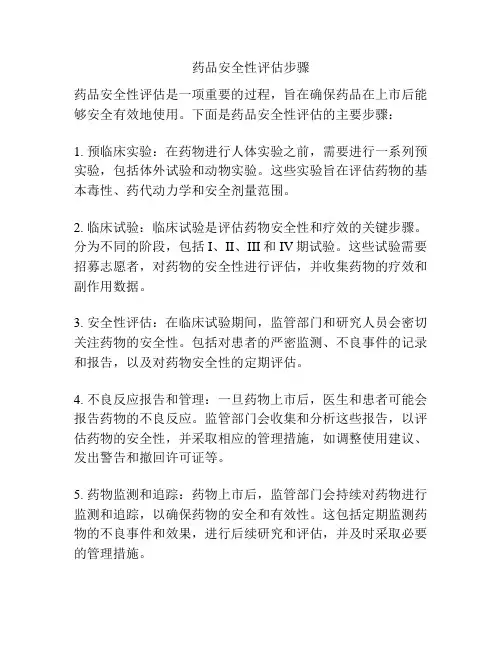 药品安全性评估步骤

药品安全性评估是一项重要的过程，旨在确保药品在上市后能够安全有效地使用。下面是药品安全性评估的主要步骤：

1. 预临床实验：在药物进行人体实验之前，需要进行一系列预实验，包括体外试验和动物实验。这些实验旨在评估药物的基本毒性、药代动力学和安全剂量范围。

2. 临床试验：临床试验是评估药物安全性和疗效的关键步骤。分为不同的阶段，包括 I、II、III 和 IV 期试验。这些试验需要招募志愿者，对药物的安全性进行评估，并收集药物的疗效和副作用数据。

3. 安全性评估：在临床试验期间，监管部门和研究人员会密切关注药物的安全性。包括对患者的严密监测、不良事件的记录和报告，以及对药物安全性的定期评估。

4. 不良反应报告和管理：一旦药物上市后，医生和患者可能会报告药物的不良反应。监管部门会收集和分析这些报告，以评估药物的安全性，并采取相应的管理措施，如调整使用建议、发出警告和撤回许可证等。

5. 药物监测和追踪：药物上市后，监管部门会持续对药物进行监测和追踪，以确保药物的安全和有效性。这包括定期监测药物的不良事件和效果，进行后续研究和评估，并及时采取必要的管理措施。